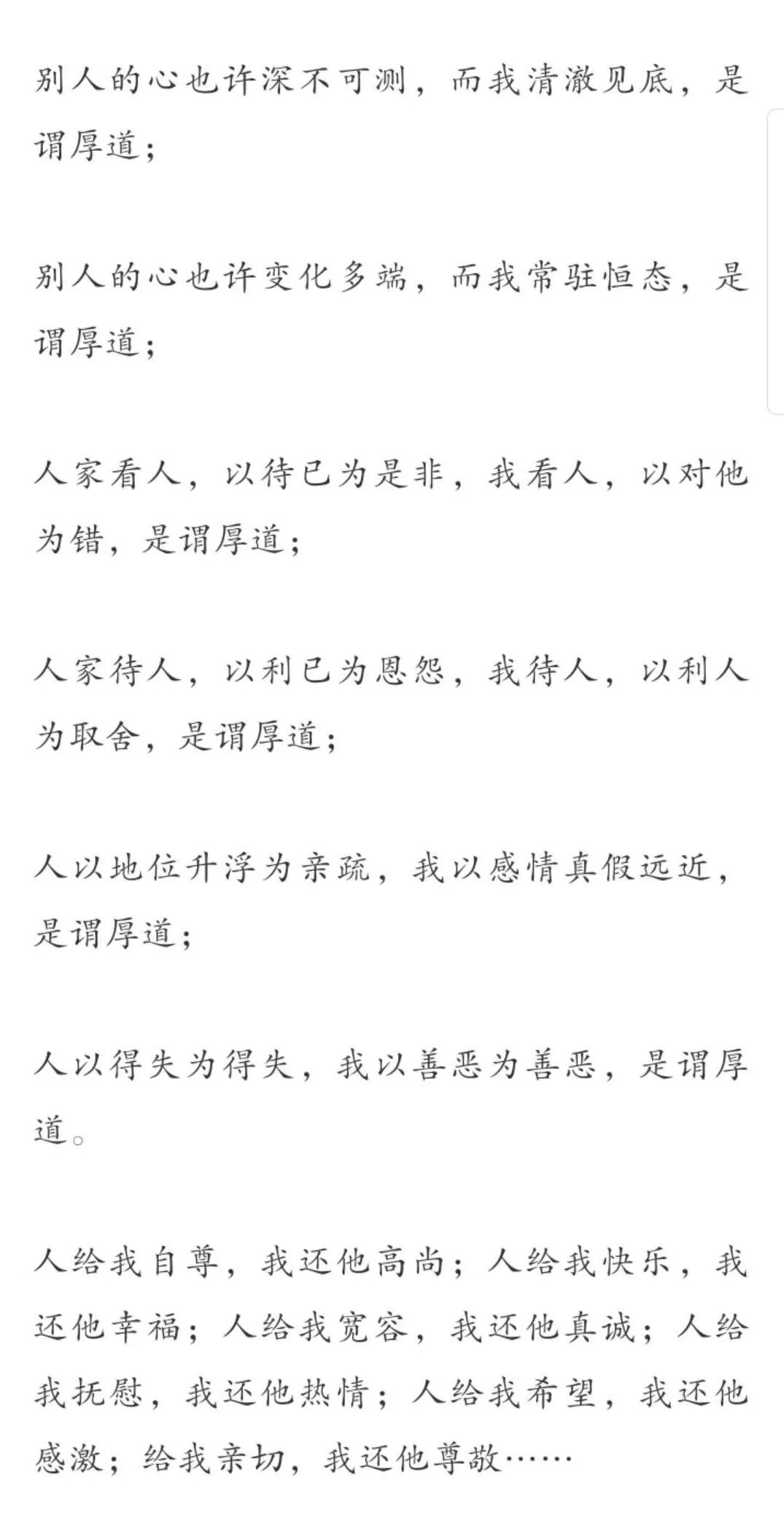 别人的心也许深不可测，而我清澈见底，是谓厚道；

别人的心也许变化多端，而我常驻恒态，是谓厚道；

人家看人，以待已为是非，我看人，以对他为错，是谓厚道；

人家待人，以利已为恩怨，我待人，以利人为取舍，是谓厚道；

人以地位升浮为亲疏，我以感情真假远近，是谓厚道；

人以得失为得失，我以善恶为善恶，是谓厚道。

人给我自尊，我还他高尚；人给我快乐，我还他幸福；人给我宽容，我还他真诚；人给我抚慰，我还他热情；人给我希望，我还他感激；给我亲切，我还他尊敬……